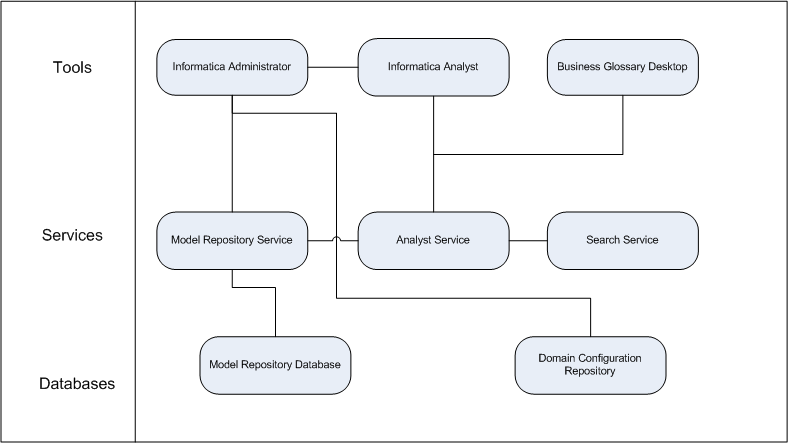 Tools

Informatica Administrator

Informatica Analyst

Business Glossary Desktop

Services

Model Repository Service

Analyst Service

Search Service

Databases

Model Repository Database

Domain Configuration Repository